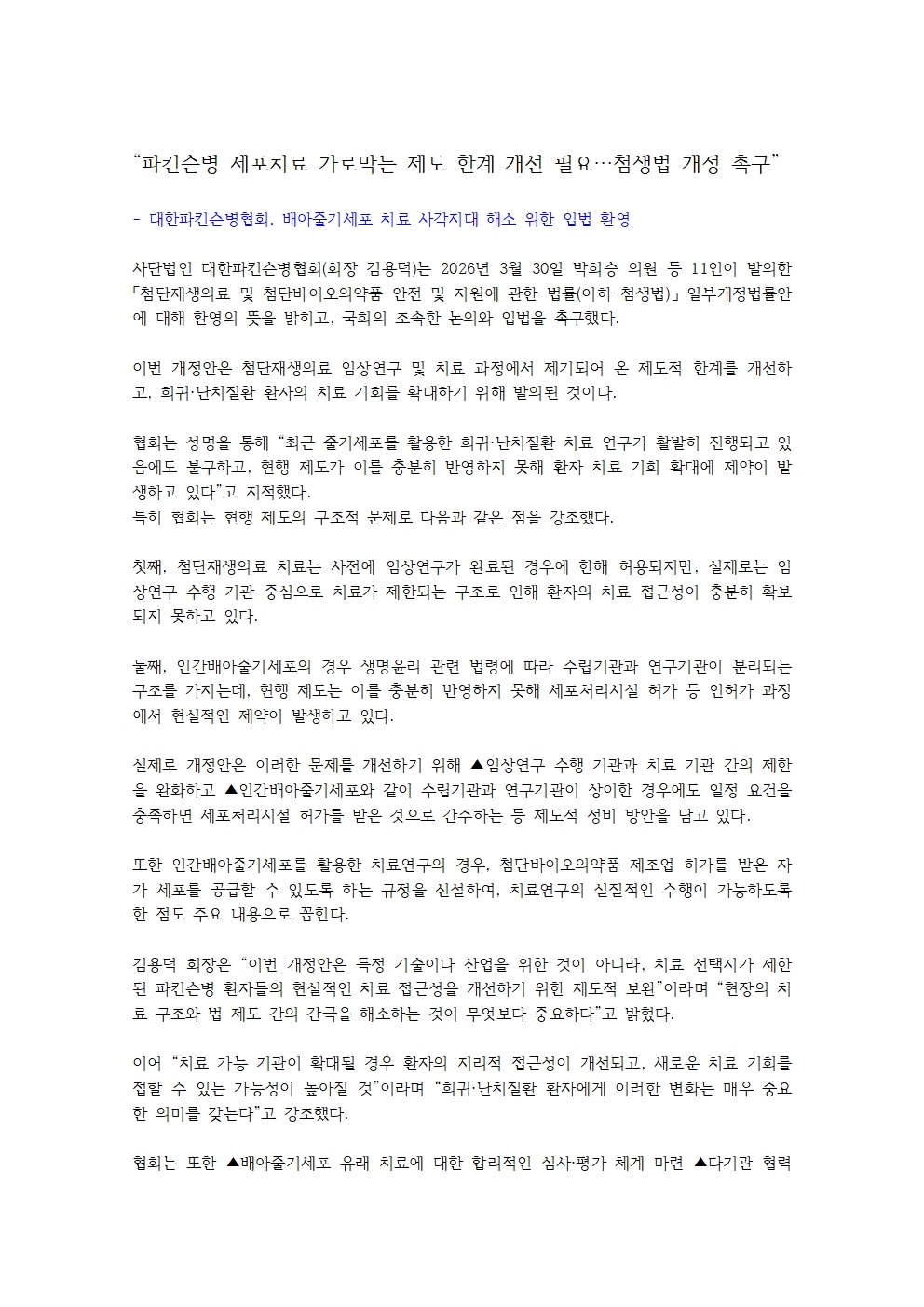 “파킨슨병 세포치료 가로막는 제도 한계 개선 필요…첨생법 개정 촉구”

- 대한파킨슨병협회, 배아줄기세포 치료 사각지대 해소 위한 입법 환영

사단법인 대한파킨슨병협회(회장 김용덕)는 2026년 3월 30일 박희승 의원 등 11인이 발의한 「첨단재생의료 및 첨단바이오의약품 안전 및 지원에 관한 법률(이하 첨생법)」 일부개정법률안에 대해 환영의 뜻을 밝히고, 국회의 조속한 논의와 입법을 촉구했다.

이번 개정안은 첨단재생의료 임상연구 및 치료 과정에서 제기되어 온 제도적 한계를 개선하고, 희귀·난치질환 환자의 치료 기회를 확대하기 위해 발의된 것이다.

협회는 성명을 통해 “최근 줄기세포를 활용한 희귀·난치질환 치료 연구가 활발히 진행되고 있음에도 불구하고, 현행 제도가 이를 충분히 반영하지 못해 환자 치료 기회 확대에 제약이 발생하고 있다”고 지적했다.
특히 협회는 현행 제도의 구조적 문제로 다음과 같은 점을 강조했다.

첫째, 첨단재생의료 치료는 사전에 임상연구가 완료된 경우에 한해 허용되지만, 실제로는 임상연구 수행 기관 중심으로 치료가 제한되는 구조로 인해 환자의 치료 접근성이 충분히 확보되지 못하고 있다.

둘째, 인간배아줄기세포의 경우 생명윤리 관련 법령에 따라 수립기관과 연구기관이 분리되는 구조를 가지는데, 현행 제도는 이를 충분히 반영하지 못해 세포처리시설 허가 등 인허가 과정에서 현실적인 제약이 발생하고 있다.

실제로 개정안은 이러한 문제를 개선하기 위해 ▲임상연구 수행 기관과 치료 기관 간의 제한을 완화하고 ▲인간배아줄기세포와 같이 수립기관과 연구기관이 상이한 경우에도 일정 요건을 충족하면 세포처리시설 허가를 받은 것으로 간주하는 등 제도적 정비 방안을 담고 있다.

또한 인간배아줄기세포를 활용한 치료연구의 경우, 첨단바이오의약품 제조업 허가를 받은 자가 세포를 공급할 수 있도록 하는 규정을 신설하여, 치료연구의 실질적인 수행이 가능하도록 한 점도 주요 내용으로 꼽힌다.

김용덕 회장은 “이번 개정안은 특정 기술이나 산업을 위한 것이 아니라, 치료 선택지가 제한된 파킨슨병 환자들의 현실적인 치료 접근성을 개선하기 위한 제도적 보완”이라며 “현장의 치료 구조와 법 제도 간의 간극을 해소하는 것이 무엇보다 중요하다”고 밝혔다.

이어 “치료 가능 기관이 확대될 경우 환자의 지리적 접근성이 개선되고, 새로운 치료 기회를 접할 수 있는 가능성이 높아질 것”이라며 “희귀·난치질환 환자에게 이러한 변화는 매우 중요한 의미를 갖는다”고 강조했다.

협회는 또한 ▲배아줄기세포 유래 치료에 대한 합리적인 심사·평가 체계 마련 ▲다기관 협력